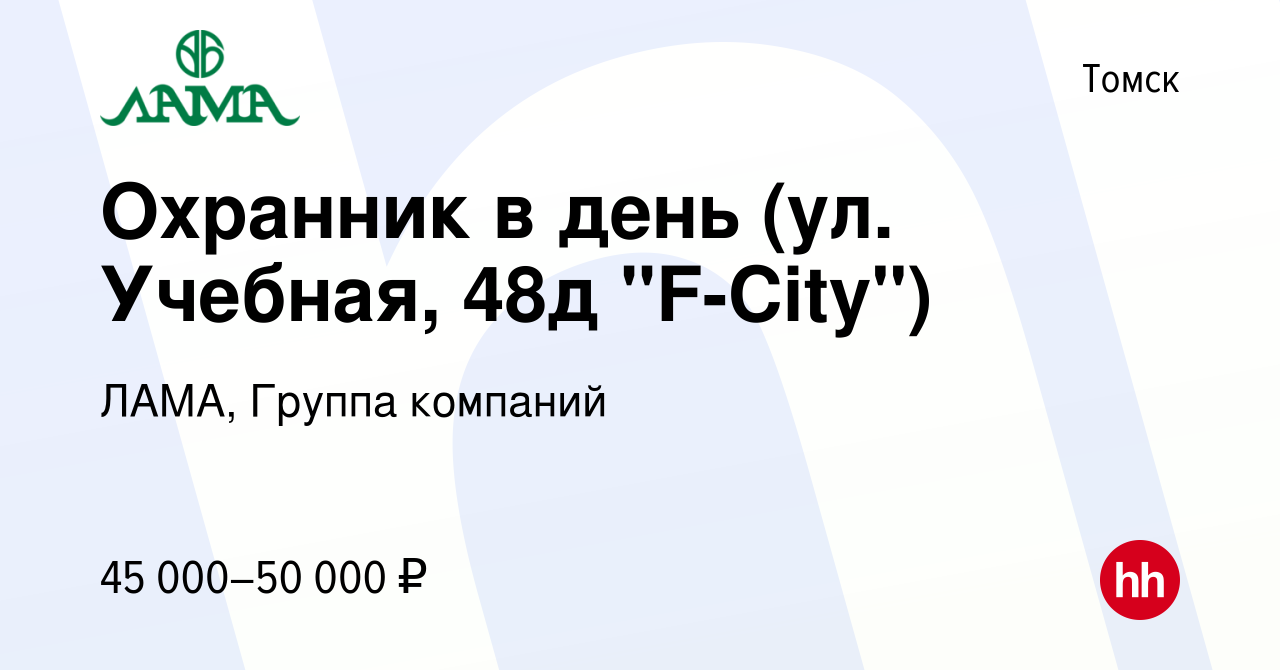 ЛАМА

Томск

Охранник в день (ул. Учебная, 48д "F-City")

ЛАМА, Группа компаний

45 000–50 000 ₽

hh